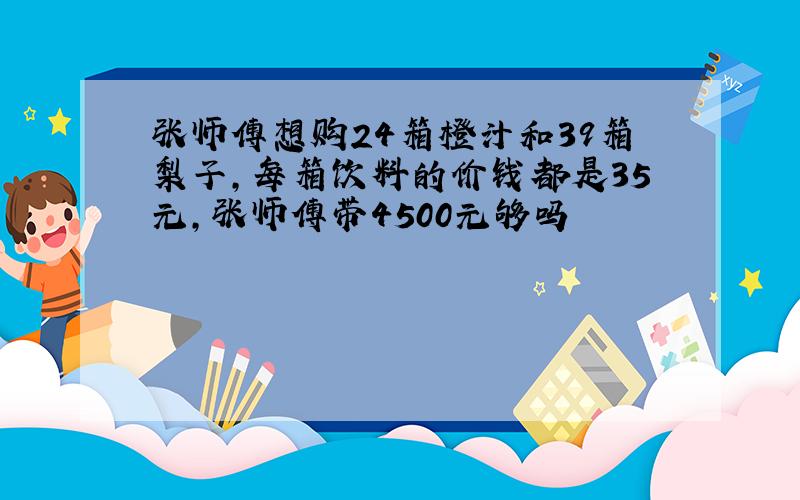 张师傅想购24箱橙汁和39箱梨子，每箱饮料的价钱都是35元，张师傅带4500元够吗

xyz